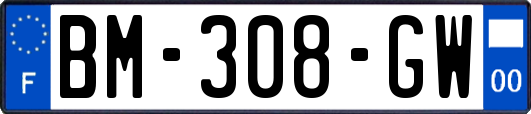 F
BM-308-GW
00